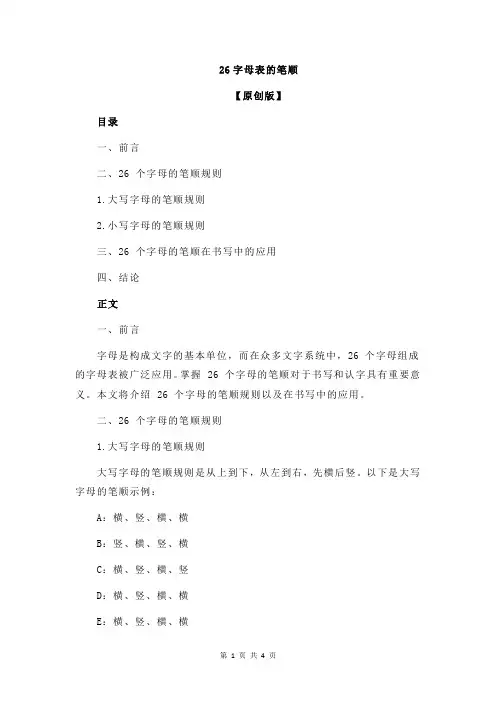 26 字母表的笔顺

【原创版】

目录

一、前言

二、26 个字母的笔顺规则

1.大写字母的笔顺规则

2.小写字母的笔顺规则

三、26 个字母的笔顺在书写中的应用

四、结论

正文

一、前言

字母是构成文字的基本单位，而在众多文字系统中，26 个字母组成的字母表被广泛应用。掌握 26 个字母的笔顺对于书写和认字具有重要意义。本文将介绍 26 个字母的笔顺规则以及在书写中的应用。

二、26 个字母的笔顺规则

1.大写字母的笔顺规则

大写字母的笔顺规则是从上到下，从左到右，先横后竖。以下是大写字母的笔顺示例：

A：横、竖、横、横

B：竖、横、竖、横

C：横、竖、横、竖

D：横、竖、横、横

E：横、竖、横、横

第 1 页 共 4 页